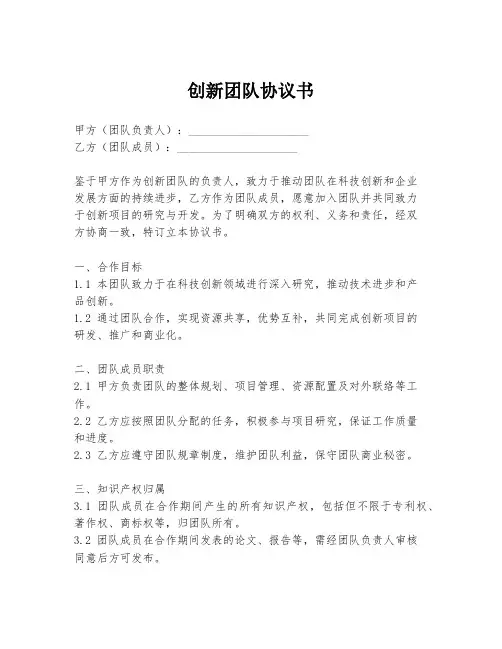 创新团队协议书

甲方（团队负责人）：____________________
乙方（团队成员）：____________________

鉴于甲方作为创新团队的负责人，致力于推动团队在科技创新和企业发展方面的持续进步，乙方作为团队成员，愿意加入团队并共同致力于创新项目的研究与开发。为了明确双方的权利、义务和责任，经双方协商一致，特订立本协议书。

一、合作目标
1.1 本团队致力于在科技创新领域进行深入研究，推动技术进步和产品创新。
1.2 通过团队合作，实现资源共享，优势互补，共同完成创新项目的研发、推广和商业化。

二、团队成员职责
2.1 甲方负责团队的整体规划、项目管理、资源配置及对外联络等工作。
2.2 乙方应按照团队分配的任务，积极参与项目研究，保证工作质量和进度。
2.3 乙方应遵守团队规章制度，维护团队利益，保守团队商业秘密。

三、知识产权归属
3.1 团队成员在合作期间产生的所有知识产权，包括但不限于专利权、著作权、商标权等，归团队所有。
3.2 团队成员在合作期间发表的论文、报告等，需经团队负责人审核同意后方可发布。